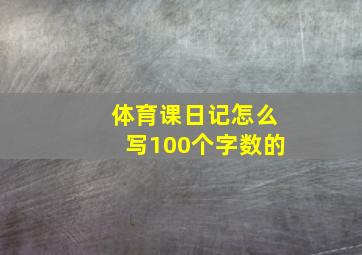 体育课日记怎么写100个字数的